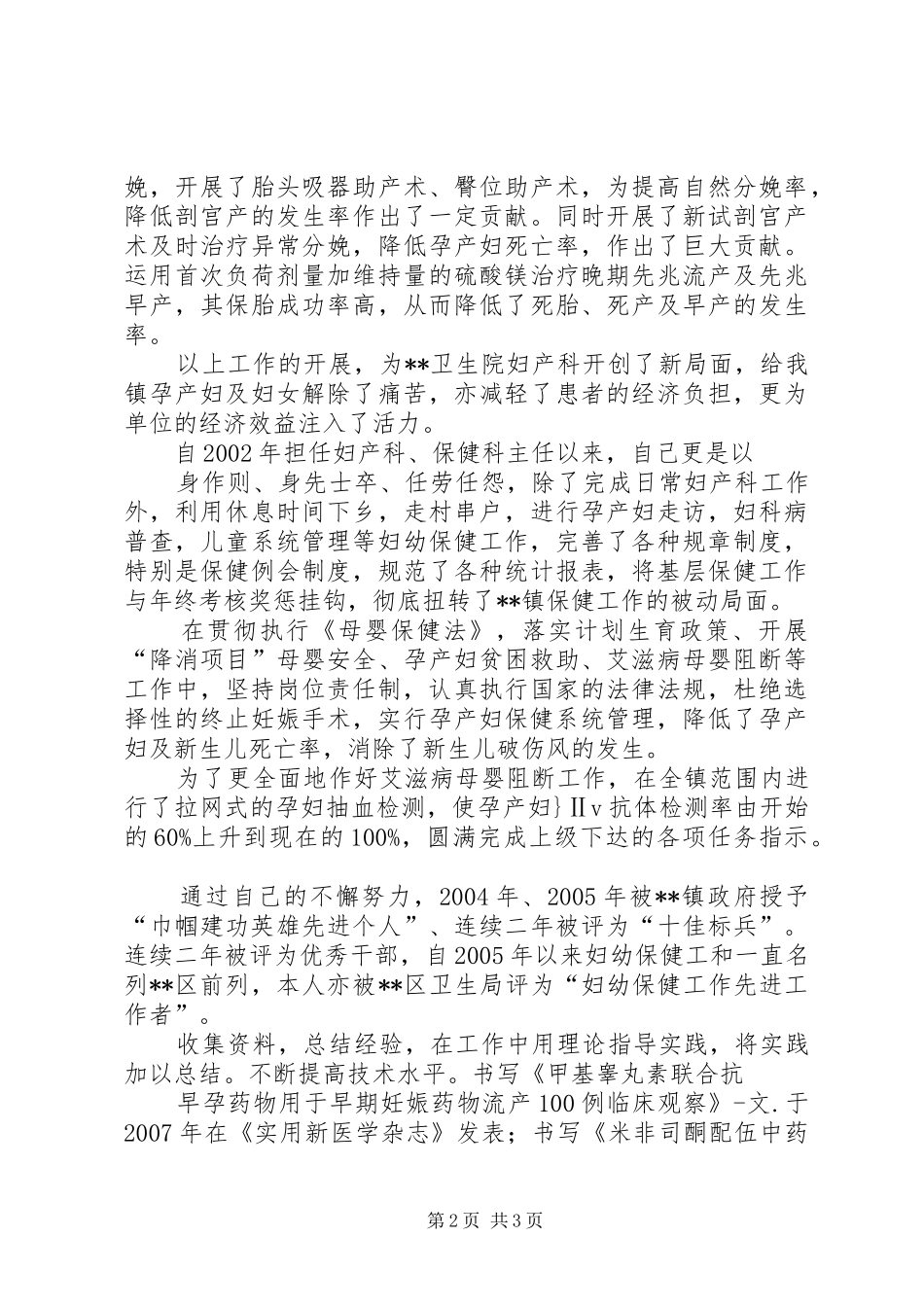 娩，开展了胎头吸器助产术、臀位助产术，为提高自然分娩率，降低剖宫产的发生率作出了一定贡献。同时开展了新试剖宫产术及时治疗异常分娩，降低孕产妇死亡率，作出了巨大贡献。运用首次负荷剂量加维持量的硫酸镁治疗晚期先兆流产及先兆早产，其保胎成功率高，从而降低了死胎、死产及早产的发生率。

以上工作的开展，为**卫生院妇产科开创了新局面，给我镇孕产妇及妇女解除了痛苦，亦减轻了患者的经济负担，更为单位的经济效益注入了活力。

自2002年担任妇产科、保健科主任以来，自己更是以

身作则、身先士卒、任劳任怨，除了完成日常妇产科工作外，利用休息时间下乡，走村串户，进行孕产妇走访，妇科病普查，儿童系统管理等妇幼保健工作，完善了各种规章制度，特别是保健例会制度，规范了各种统计报表，将基层保健工作与年终考核奖惩挂钩，彻底扭转了**镇保健工作的被动局面。

在贯彻执行《母婴保健法》，落实计划生育政策、开展“降消项目”母婴安全、孕产妇贫困救助、艾滋病母婴阻断等工作中，坚持岗位责任制，认真执行国家的法律法规，杜绝选择性的终止妊娠手术，实行孕产妇保健系统管理，降低了孕产妇及新生儿死亡率，消除了新生儿破伤风的发生。

为了更全面地作好艾滋病母婴阻断工作，在全镇范围内进行了拉网式的孕妇抽血检测，使孕产妇}Ⅱv抗体检测率由开始的60%上升到现在的100%，圆满完成上级下达的各项任务指示。

通过自己的不懈努力，2004年、2005年被**镇政府授予“巾帼建功英雄先进个人”、连续二年被评为“十佳标兵”。连续二年被评为优秀干部，自2005年以来妇幼保健工和一直名列**区前列，本人亦被**区卫生局评为“妇幼保健工作先进工作者”。

收集资料，总结经验，在工作中用理论指导实践，将实践加以总结。不断提高技术水平。书写《甲基睾丸素联合抗

早孕药物用于早期妊娠药物流产100例临床观察》-文.于2007年在《实用新医学杂志》发表；书写《米非司酮配伍中药

第2页 共3页